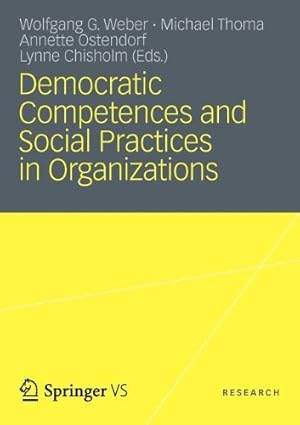 Wolfgang G. Weber · Michael Thoma
Annette Ostendorf
Lynne Chisholm (Eds.)

Democratic Competences and Social Practices in Organizations

Springer VS

RESEARCH